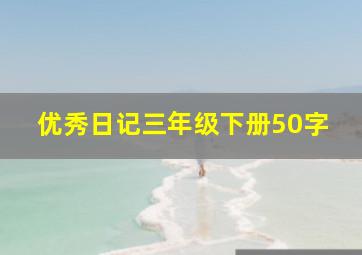 优秀日记三年级下册50字